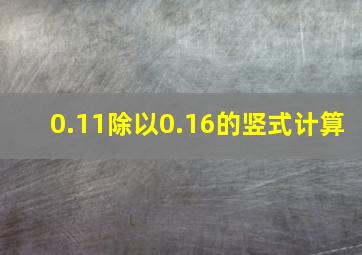 0.11除以0.16的竖式计算